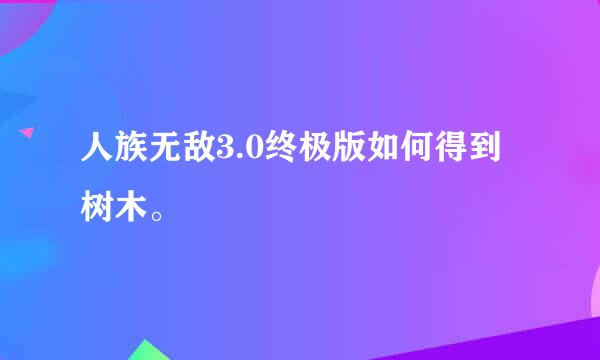 人族无敌3.0终极版如何得到树木。